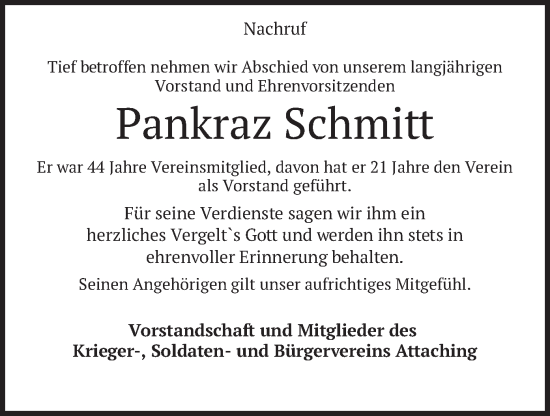 Nachruf

Tief betroffen nehmen wir Abschied von unserem langjährigen Vorstand und Ehrenvorsitzenden

Pankraz Schmitt

Er war 44 Jahre Vereinsmitglied, davon hat er 21 Jahre den Verein als Vorstand geführt.

Für seine Verdienste sagen wir ihm ein herzliches Vergelt`s Gott und werden ihn stets in ehrenvoller Erinnerung behalten.

Seinen Angehörigen gilt unser aufrichtiges Mitgefühl.

Vorstandschaft und Mitglieder des Krieger-, Soldaten- und Bürgervereins Attaching